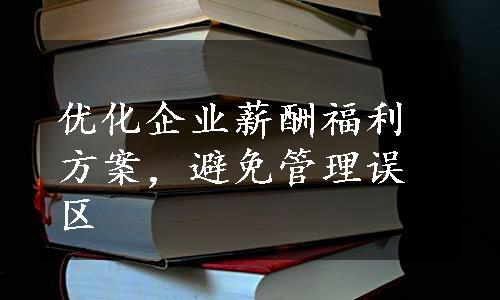 优化企业薪酬福利方案，避免管理误区